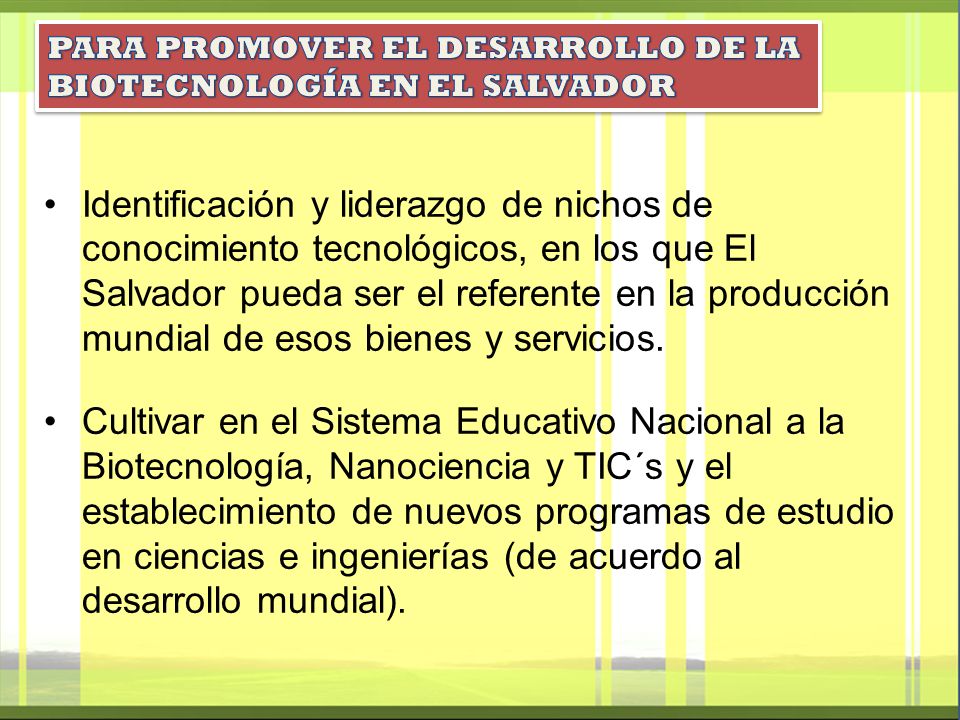 PARA PROMOVER EL DESARROLLO DE LA BIOTECNOLOGÍA EN EL SALVADOR

• Identificación y liderazgo de nichos de conocimiento tecnológicos, en los que El Salvador pueda ser el referente en la producción mundial de esos bienes y servicios.

• Cultivar en el Sistema Educativo Nacional a la Biotecnología, Nanociencia y TIC´s y el establecimiento de nuevos programas de estudio en ciencias e ingenierías (de acuerdo al desarrollo mundial).